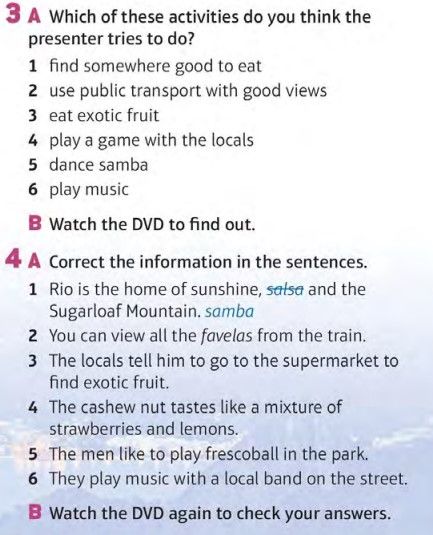 3 A Which of these activities do you think the presenter tries to do?

1 find somewhere good to eat
2 use public transport with good views
3 eat exotic fruit
4 play a game with the locals
5 dance samba
6 play music

B Watch the DVD to find out.

4 A Correct the information in the sentences.

1 Rio is the home of sunshine, salsa and the Sugarloaf Mountain. samba
2 You can view all the favelas from the train.
3 The locals tell him to go to the supermarket to find exotic fruit.
4 The cashew nut tastes like a mixture of strawberries and lemons.
5 The men like to play frescoball in the park.
6 They play music with a local band on the street.

B Watch the DVD again to check your answers.